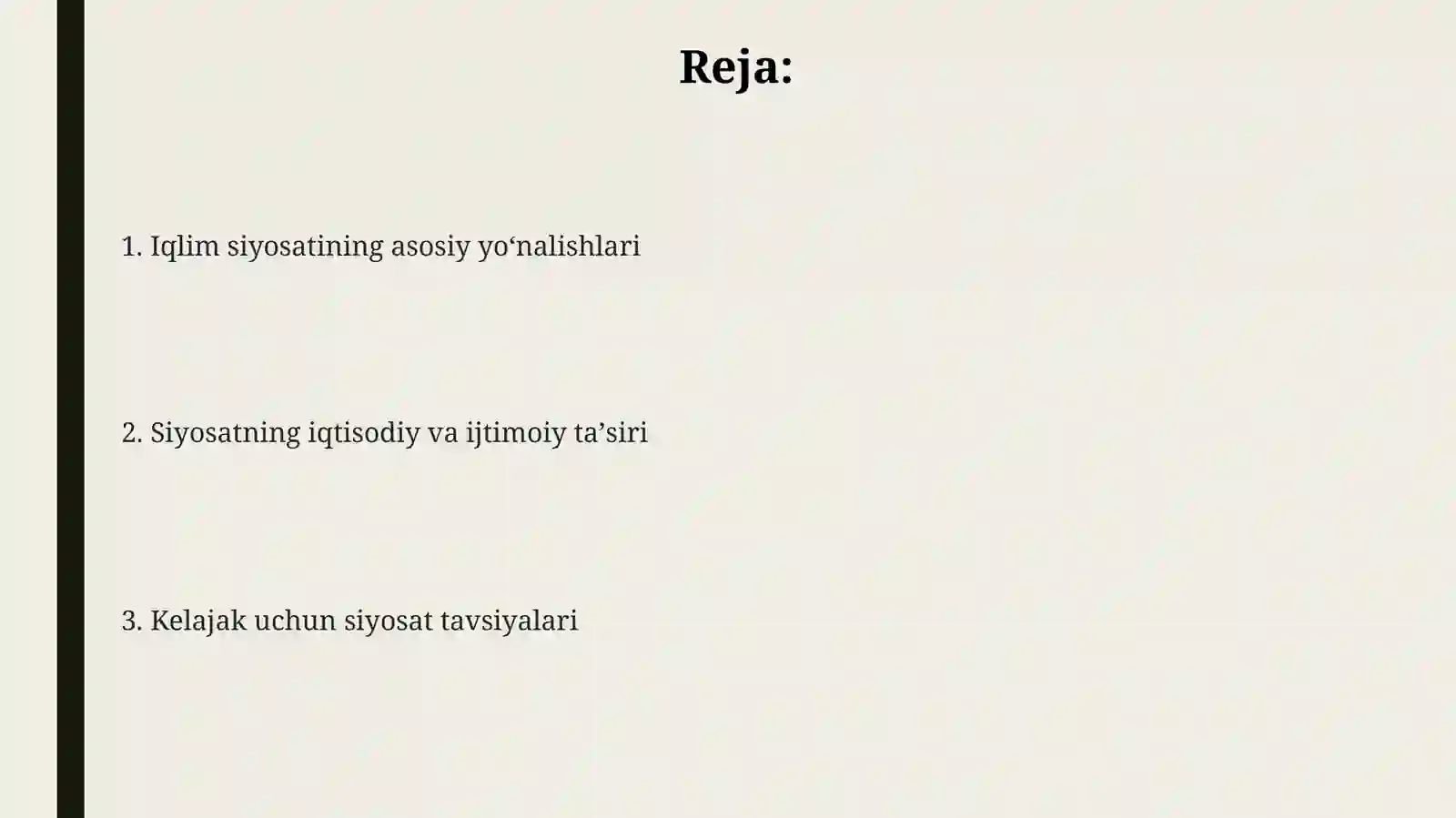 Reja:

1. Iqlim siyosatining asosiy yo‘nalishlari

2. Siyosatning iqtisodiy va ijtimoiy ta’siri

3. Kelajak uchun siyosat tavsiyalari